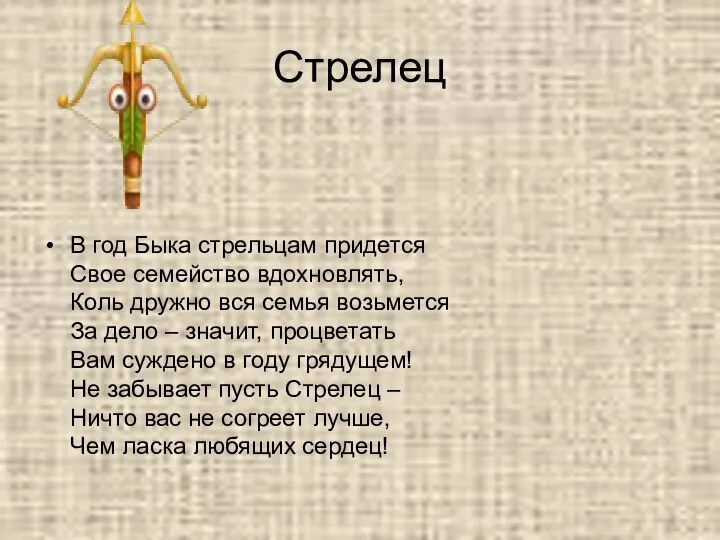 Стрелец

• В год Быка стрельцам придется
Свое семейство вдохновлять,
Коль дружно вся семья возьмется
За дело – значит, процветать
Вам суждено в году грядущем!
Не забывает пусть Стрелец –
Ничто вас не согреет лучше,
Чем ласка любящих сердец!